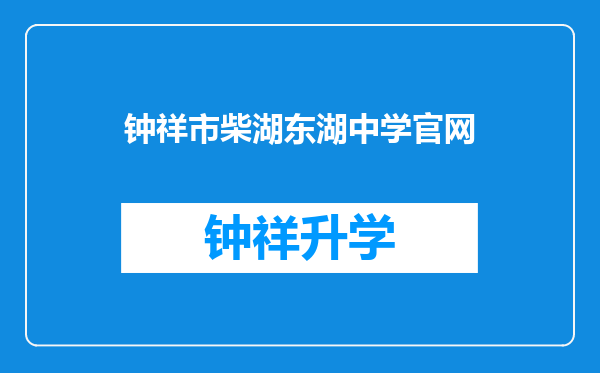 钟祥市柴湖东湖中学官网

钟祥升学